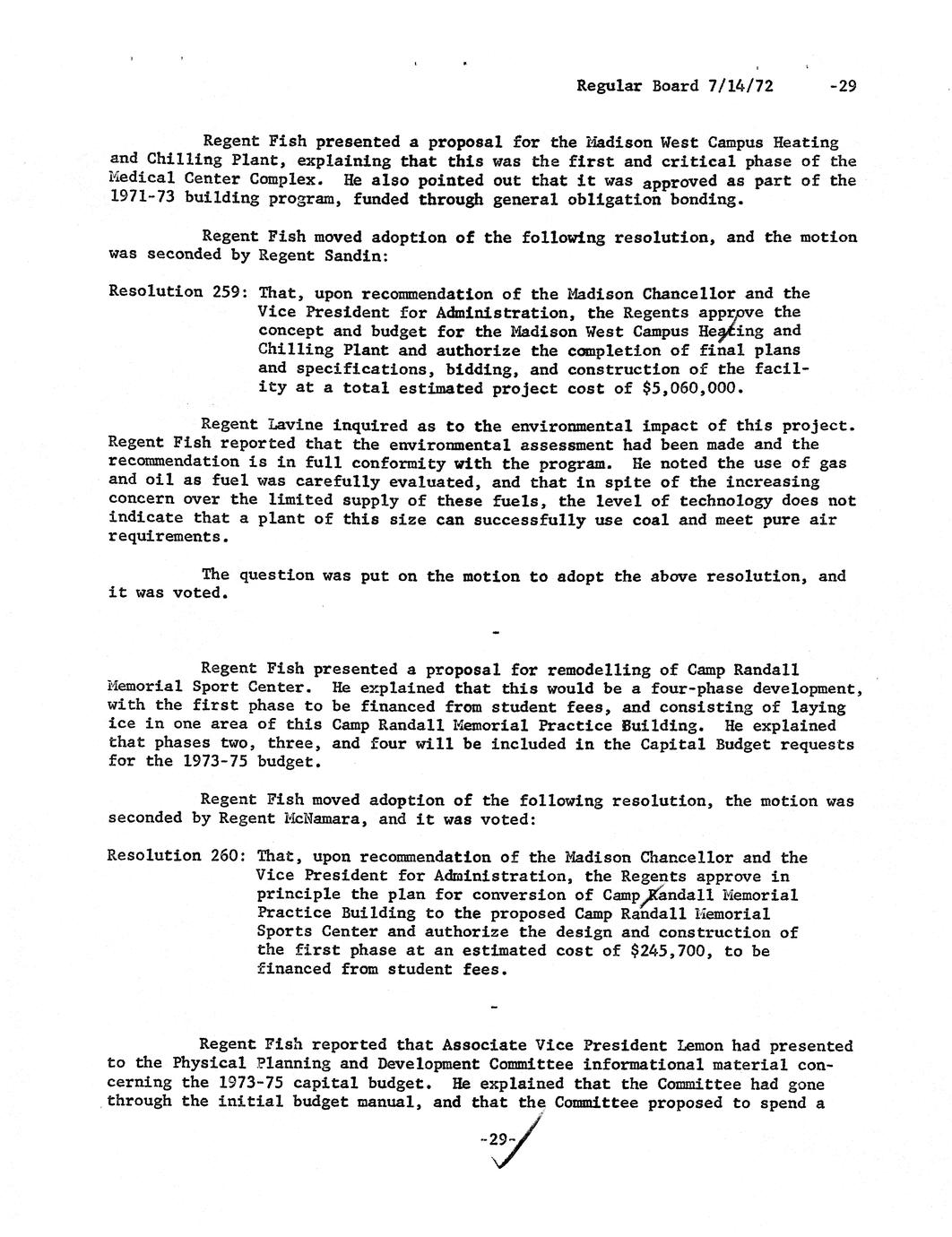 Regular Board 7/14/72 -29

Regent Fish presented a proposal for the Madison West Campus Heating and Chilling Plant, explaining that this was the first and critical phase of the Medical Center Complex. He also pointed out that it was approved as part of the 1971-73 building program, funded through general obligation bonding.

Regent Fish moved adoption of the following resolution, and the motion was seconded by Regent Sandin:

Resolution 259: That, upon recommendation of the Madison Chancellor and the Vice President for Administration, the Regents approve the concept and budget for the Madison West Campus Heating and Chilling Plant and authorize the completion of final plans and specifications, bidding, and construction of the facility at a total estimated project cost of $5,060,000.

Regent Lavine inquired as to the environmental impact of this project. Regent Fish reported that the environmental assessment had been made and the recommendation is in full conformity with the program. He noted the use of gas and oil as fuel was carefully evaluated, and that in spite of the increasing concern over the limited supply of these fuels, the level of technology does not indicate that a plant of this size can successfully use coal and meet pure air requirements.

The question was put on the motion to adopt the above resolution, and it was voted.

-

Regent Fish presented a proposal for remodelling of Camp Randall Memorial Sport Center. He explained that this would be a four-phase development, with the first phase to be financed from student fees, and consisting of laying ice in one area of this Camp Randall Memorial Practice Building. He explained that phases two, three, and four will be included in the Capital Budget requests for the 1973-75 budget.

Regent Fish moved adoption of the following resolution, the motion was seconded by Regent McNamara, and it was voted:

Resolution 260: That, upon recommendation of the Madison Chancellor and the Vice President for Administration, the Regents approve in principle the plan for conversion of Camp Randall Memorial Practice Building to the proposed Camp Randall Memorial Sports Center and authorize the design and construction of the first phase at an estimated cost of $245,700, to be financed from student fees.

-

Regent Fish reported that Associate Vice President Lemon had presented to the Physical Planning and Development Committee informational material concerning the 1973-75 capital budget. He explained that the Committee had gone through the initial budget manual, and that the Committee proposed to spend a

-29-